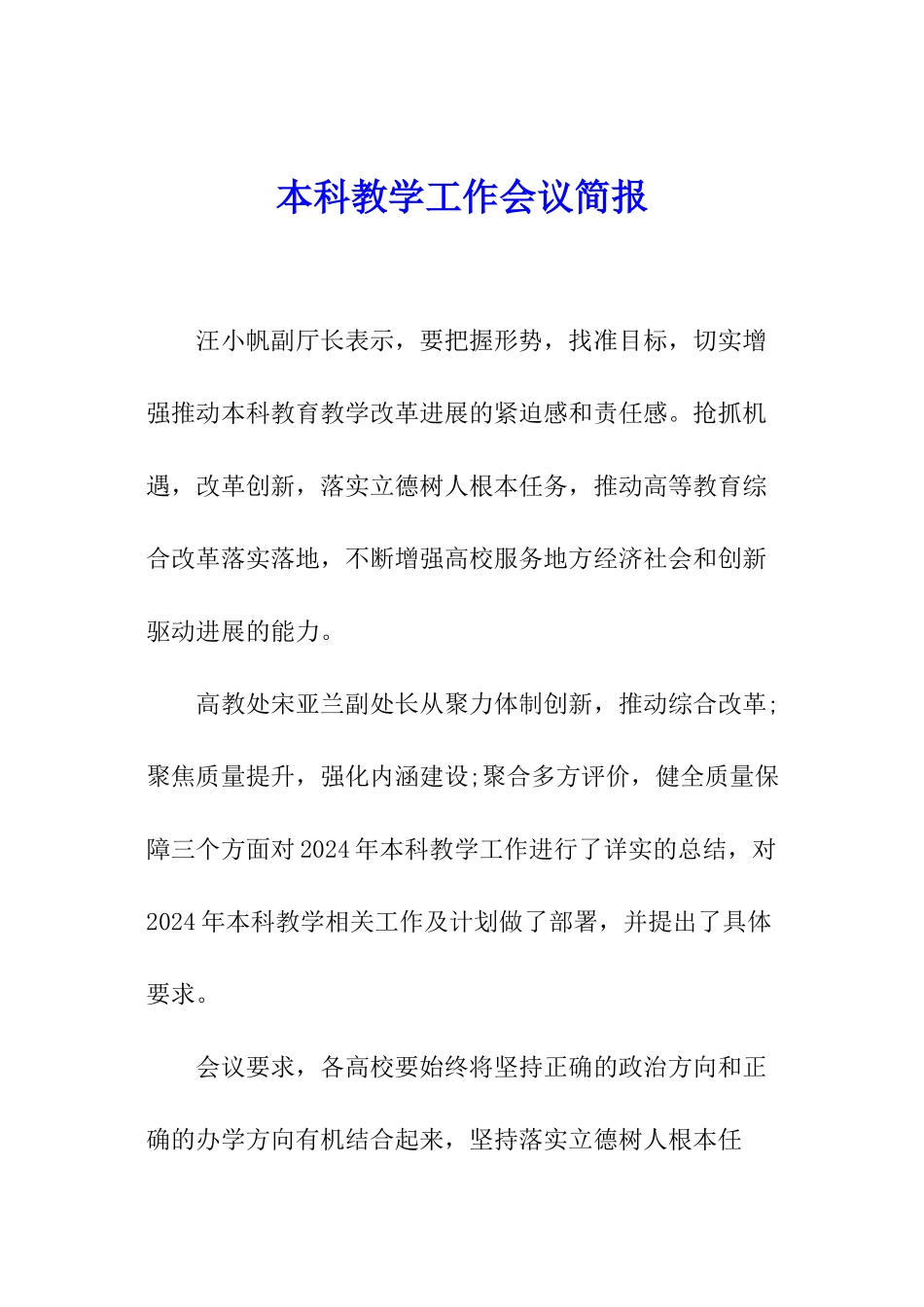 本科教学工作会议简报

汪小帆副厅长表示，要把握形势，找准目标，切实增强推动本科教育教学改革进展的紧迫感和责任感。抢抓机遇，改革创新，落实立德树人根本任务，推动高等教育综合改革落实落地，不断增强高校服务地方经济社会和创新驱动进展的能力。

高教处宋亚兰副处长从聚力体制创新，推动综合改革;聚焦质量提升，强化内涵建设;聚合多方评价，健全质量保障三个方面对2024年本科教学工作进行了详实的总结，对2024年本科教学相关工作及计划做了部署，并提出了具体要求。

会议要求，各高校要始终将坚持正确的政治方向和正确的办学方向有机结合起来，坚持落实立德树人根本任